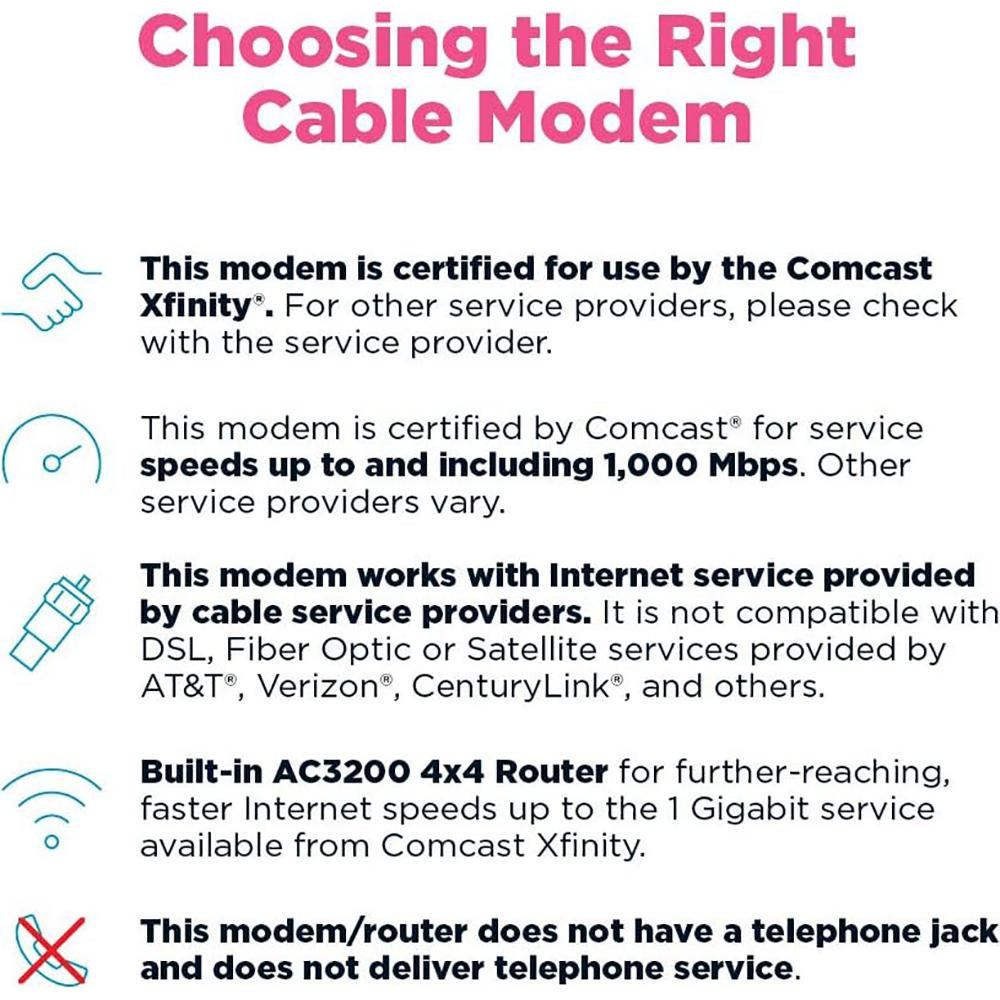 Choosing the Right Cable Modem

This modem is certified for use by the Comcast Xfinity®. For other service providers, please check with the service provider.

This modem is certified by Comcast® for service speeds up to and including 1,000 Mbps. Other service providers vary.

This modem works with Internet service provided by cable service providers. It is not compatible with DSL, Fiber Optic or Satellite services provided by AT&T®, Verizon®, CenturyLink®, and others.

Built-in AC3200 4x4 Router for further-reaching, faster Internet speeds up to the 1 Gigabit service available from Comcast Xfinity.

This modem/router does not have a telephone jack and does not deliver telephone service.